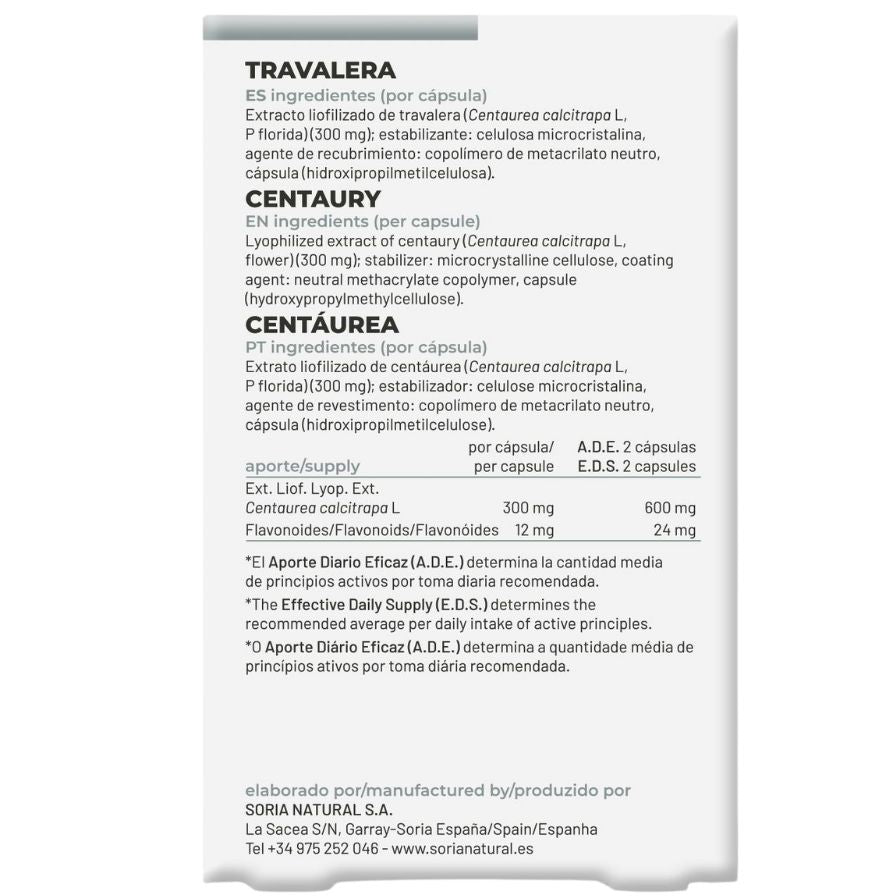 TRAVALERA

ES ingredientes (por cápsula)

Extracto liofilizado de travalera (Centaurea calcitrapa L, P florida) (300 mg); estabilizante: celulosa microcristalina, agente de recubrimiento: copolímero de metacrilato neutro, cápsula (hidroxipropilmetilcelulosa).

CENTAURY

EN ingredients (per capsule)

Lyophilized extract of centaury (Centaurea calcitrapa L, flower) (300 mg); stabilizer: microcrystalline cellulose, coating agent: neutral methacrylate copolymer, capsule (hydroxypropylmethylcellulose).

CENTÁUREA

PT ingredientes (por cápsula)

Extrato liofilizado de centáurea (Centaurea calcitrapa L, P florida) (300 mg); estabilizador: celulose microcristalina, agente de revestimento: copolímero de metacrilato neutro, cápsula (hidroxipropilmetilcelulose).

| aporte/supply | por cápsula/ per capsule | A.D.E. 2 cápsulas E.D.S. 2 capsules |
|---|---|---|
| Ext. Liof. Lyop. Ext. Centaurea calcitrapa L | 300 mg | 600 mg |
| Flavonoides/Flavonoids/Flavonóides | 12 mg | 24 mg |

*El Aporte Diario Eficaz (A.D.E.) determina la cantidad media de principios activos por toma diaria recomendada.

*The Effective Daily Supply (E.D.S.) determines the recommended average per daily intake of active principles.

*O Aporte Diário Eficaz (A.D.E.) determina a quantidade média de princípios ativos por toma diária recomendada.

elaborado por/manufactured by/produzido por
SORIA NATURAL S.A.
La Sacea S/N, Garray-Soria España/Spain/Espanha
Tel +34 975 252 046 - www.sorianatural.es